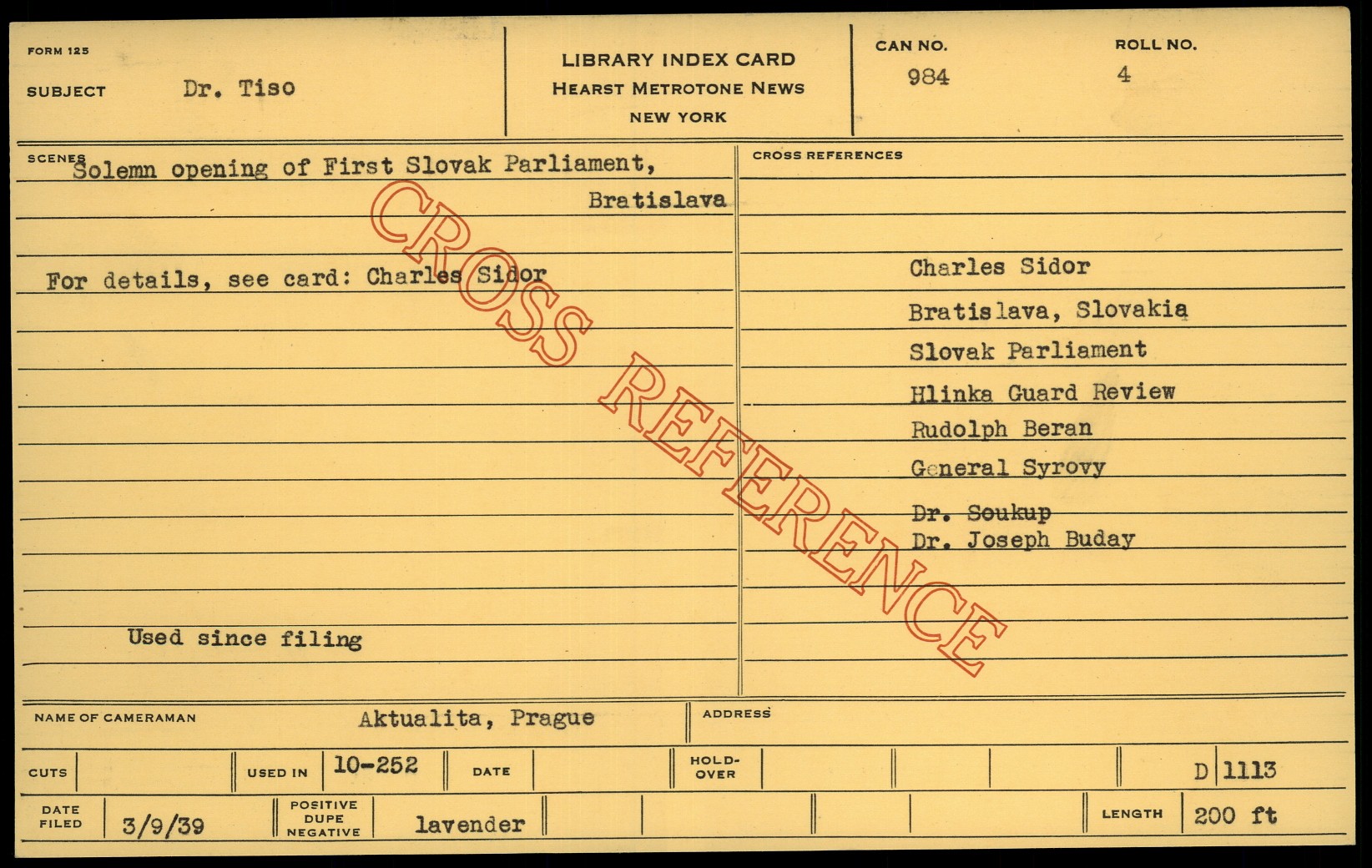 FORM 125

SUBJECT Dr. Tiso

LIBRARY INDEX CARD
HEARST METROTONE NEWS
NEW YORK

CAN NO.
984

ROLL NO.
4

SCENES
Solemn opening of First Slovak Parliament,
Bratislava

For details, see card: Charles Sidor

Used since filing

CROSS REFERENCES

Charles Sidor
Bratislava, Slovakia
Slovak Parliament
Hlinka Guard Review
Rudolph Beran
General Syrovy
Dr. Soukup
Dr. Joseph Buday

NAME OF CAMERAMAN Aktualita, Prague

ADDRESS

CUTS

USED IN 10-252

DATE

HOLD-OVER

D 1113

DATE FILED 3/9/39

POSITIVE DUPE NEGATIVE lavender

LENGTH 200 ft

CROSS REFERENCE